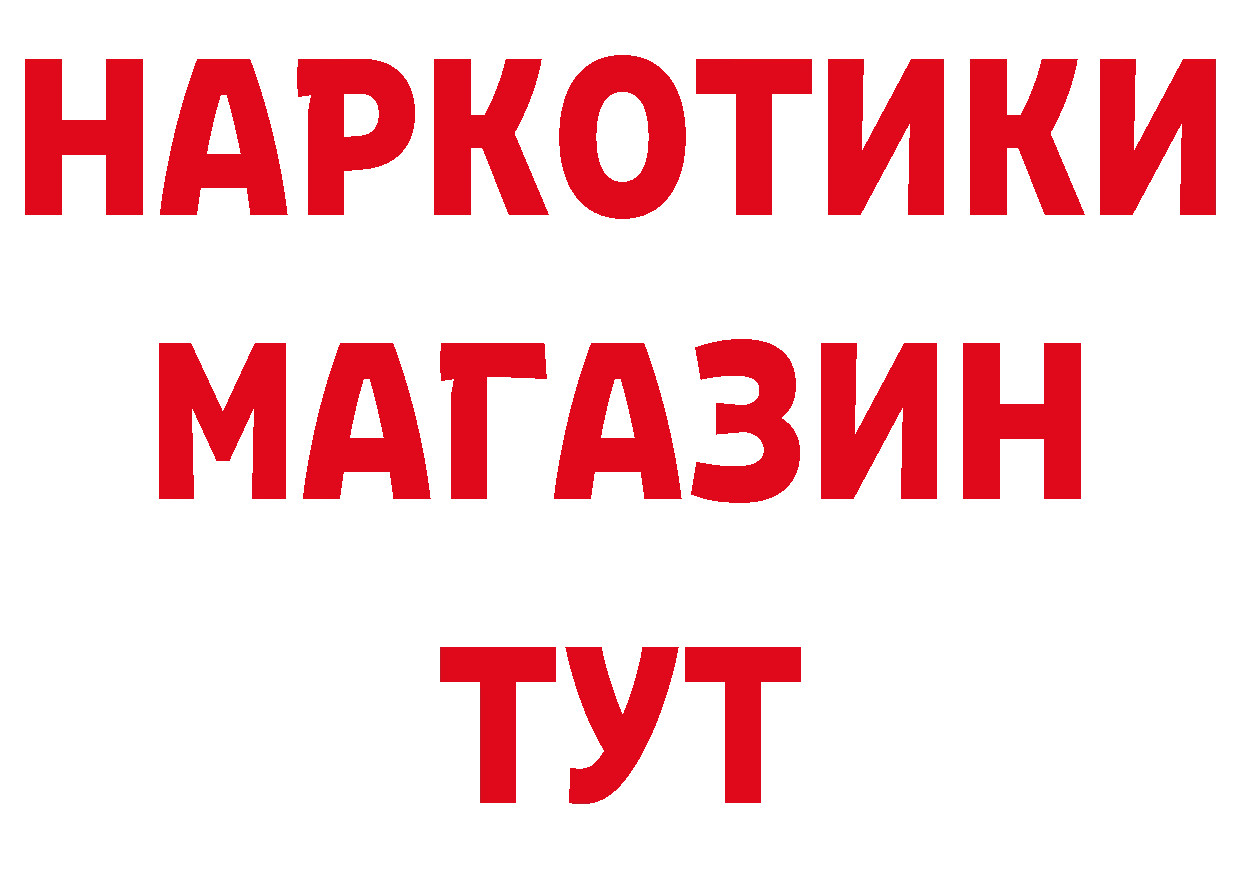 НАРКОТИКИ
МАГАЗИН
ТУТ